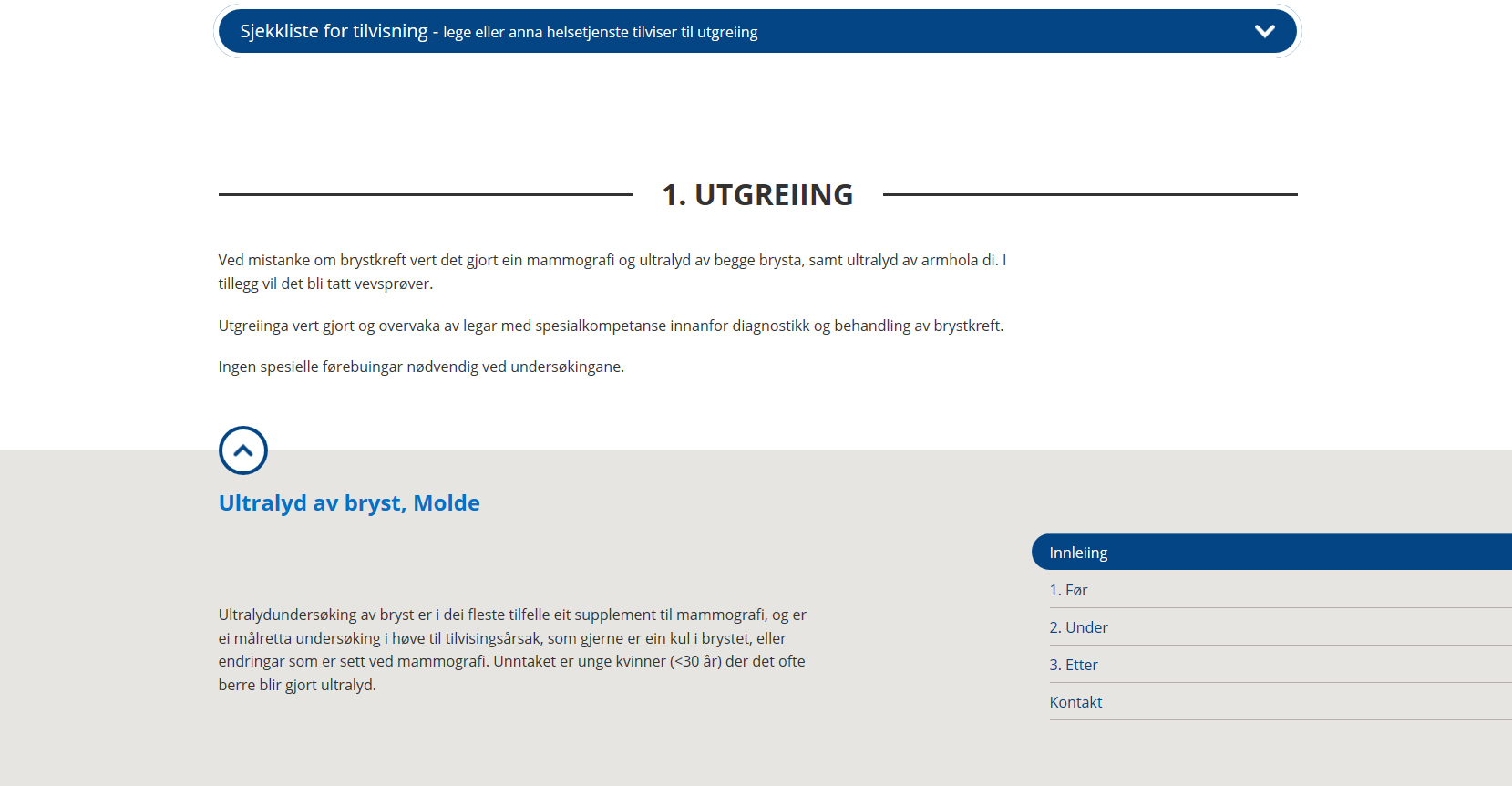 Sjekkliste for tilvisning - lege eller anna helsetjenste tilviser til utgreiing

1. UTGREIING

Ved mistanke om brystkreft vert det gjort ein mammografi og ultralyd av begge brysta, samt ultralyd av armhola di. I tillegg vil det bli tatt vevsprøver.

Utgreiinga vert gjort og overvaka av legar med spesialkompetanse innanfor diagnostikk og behandling av brystkreft.

Ingen spesielle førebuingar nødvendig ved undersøkingane.

Ultralyd av bryst, Molde

Ultralydundersøking av bryst er i dei fleste tilfelle eit supplement til mammografi, og er ei målretta undersøking i høve til tilvisingsårsak, som gjerne er ein kul i brystet, eller endringar som er sett ved mammografi. Unntaket er unge kvinner (<30 år) der det ofte berre blir gjort ultralyd.

Innleiing
1. Før
2. Under
3. Etter
Kontakt